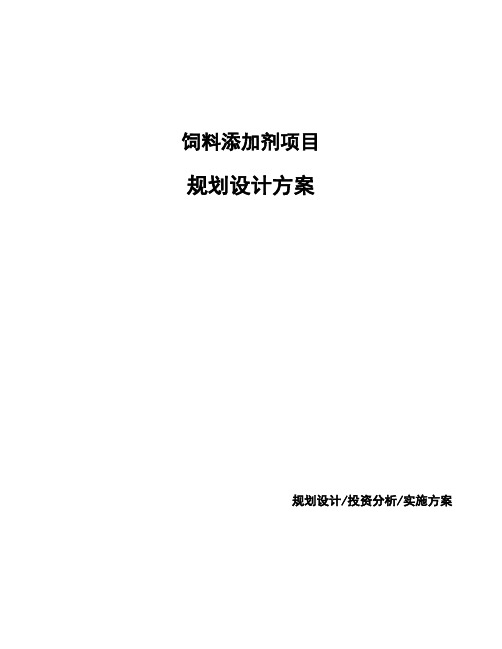 饲料添加剂项目

规划设计方案

规划设计/投资分析/实施方案